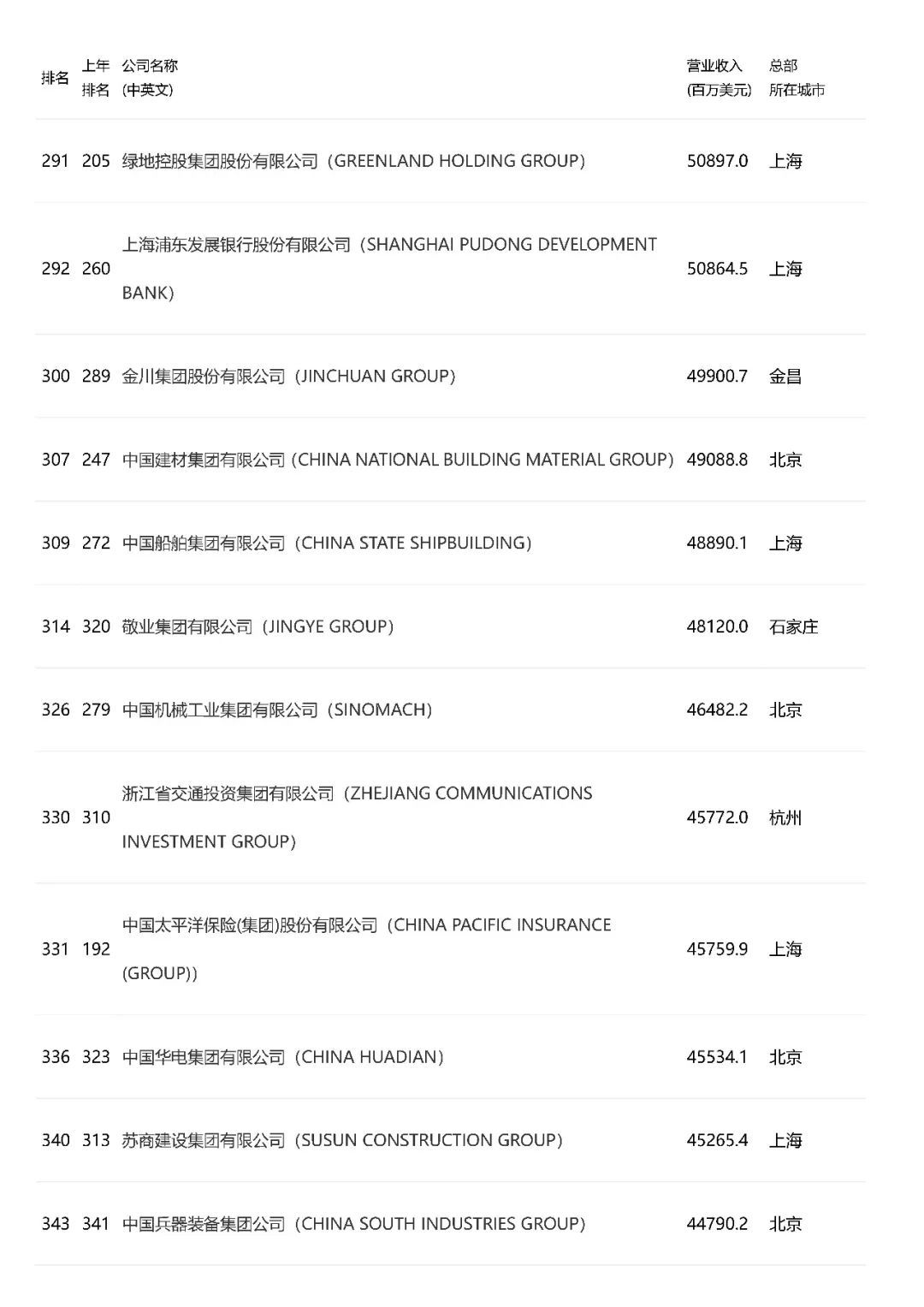 | 排名 | 上年排名 | 公司名称（中英文） | 营业收入（百万美元） | 总部所在城市 |
|---|---|---|---|---|
| 291 | 205 | 绿地控股集团股份有限公司（GREENLAND HOLDING GROUP） | 50897.0 | 上海 |
| 292 | 260 | 上海浦东发展银行股份有限公司（SHANGHAI PUDONG DEVELOPMENT BANK） | 50864.5 | 上海 |
| 300 | 289 | 金川集团股份有限公司（JINCHUAN GROUP） | 49900.7 | 金昌 |
| 307 | 247 | 中国建材集团有限公司（CHINA NATIONAL BUILDING MATERIAL GROUP） | 49088.8 | 北京 |
| 309 | 272 | 中国船舶集团有限公司（CHINA STATE SHIPBUILDING） | 48890.1 | 上海 |
| 314 | 320 | 敬业集团有限公司（JINGYE GROUP） | 48120.0 | 石家庄 |
| 326 | 279 | 中国机械工业集团有限公司（SINOMACH） | 46482.2 | 北京 |
| 330 | 310 | 浙江省交通投资集团有限公司（ZHEJIANG COMMUNICATIONS INVESTMENT GROUP） | 45772.0 | 杭州 |
| 331 | 192 | 中国太平洋保险(集团)股份有限公司（CHINA PACIFIC INSURANCE (GROUP)） | 45759.9 | 上海 |
| 336 | 323 | 中国华电集团有限公司（CHINA HUADIAN） | 45534.1 | 北京 |
| 340 | 313 | 苏商建设集团有限公司（SUSUN CONSTRUCTION GROUP） | 45265.4 | 上海 |
| 343 | 341 | 中国兵器装备集团公司（CHINA SOUTH INDUSTRIES GROUP） | 44790.2 | 北京 |